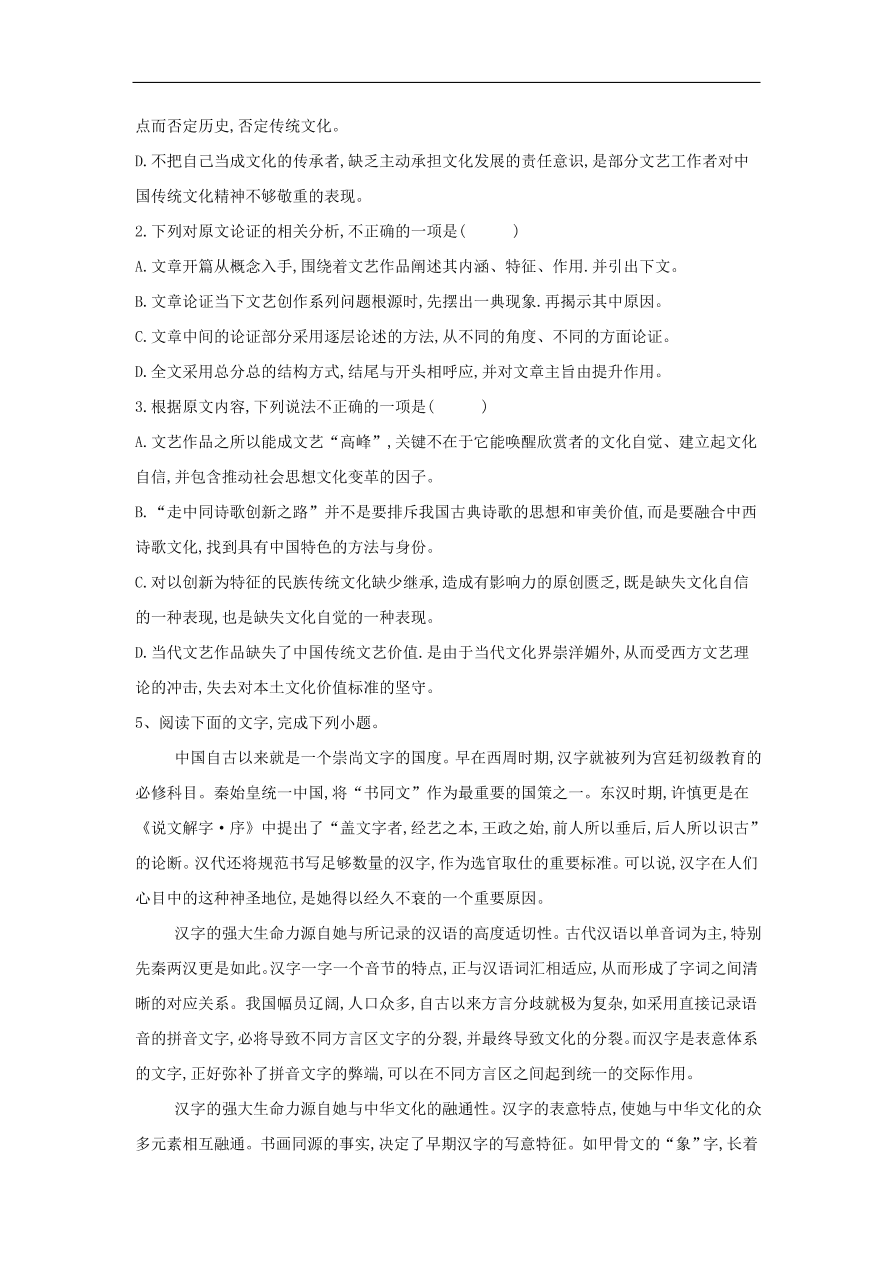 点而否定历史,否定传统文化。

D.不把自己当成文化的传承者,缺乏主动承担文化发展的责任意识,是部分文艺工作者对中国传统文化精神不够敬重的表现。

2.下列对原文论证的相关分析,不正确的一项是(　　)

A.文章开篇从概念入手,围绕着文艺作品阐述其内涵、特征、作用.并引出下文。

B.文章论证当下文艺创作系列问题根源时,先摆出一典现象.再揭示其中原因。

C.文章中间的论证部分采用逐层论述的方法,从不同的角度、不同的方面论证。

D.全文采用总分总的结构方式,结尾与开头相呼应,并对文章主旨由提升作用。

3.根据原文内容,下列说法不正确的一项是(　　)

A.文艺作品之所以能成文艺“高峰”,关键不在于它能唤醒欣赏者的文化自觉、建立起文化自信,并包含推动社会思想文化变革的因子。

B.“走中同诗歌创新之路”并不是要排斥我国古典诗歌的思想和审美价值,而是要融合中西诗歌文化,找到具有中国特色的方法与身份。

C.对以创新为特征的民族传统文化缺少继承,造成有影响力的原创匮乏,既是缺失文化自信的一种表现,也是缺失文化自觉的一种表现。

D.当代文艺作品缺失了中国传统文艺价值.是由于当代文化界崇洋媚外,从而受西方文艺理论的冲击,失去对本土文化价值标准的坚守。

5、阅读下面的文字,完成下列小题。

中国自古以来就是一个崇尚文字的国度。早在西周时期,汉字就被列为宫廷初级教育的必修科目。秦始皇统一中国,将“书同文”作为最重要的国策之一。东汉时期,许慎更是在《说文解字·序》中提出了“盖文字者,经艺之本,王政之始,前人所以垂后,后人所以识古”的论断。汉代还将规范书写足够数量的汉字,作为选官取仕的重要标准。可以说,汉字在人们心目中的这种神圣地位,是她得以经久不衰的一个重要原因。

汉字的强大生命力源自她与所记录的汉语的高度适切性。古代汉语以单音词为主,特别先秦两汉更是如此。汉字一字一个音节的特点,正与汉语词汇相适应,从而形成了字词之间清晰的对应关系。我国幅员辽阔,人口众多,自古以来方言分歧就极为复杂,如采用直接记录语音的拼音文字,必将导致不同方言区文字的分裂,并最终导致文化的分裂。而汉字是表意体系的文字,正好弥补了拼音文字的弊端,可以在不同方言区之间起到统一的交际作用。

汉字的强大生命力源自她与中华文化的融通性。汉字的表意特点,使她与中华文化的众多元素相互融通。书画同源的事实,决定了早期汉字的写意特征。如甲骨文的“象”字,长着